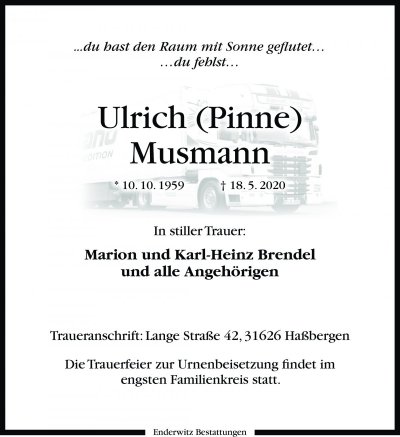 ...du hast den Raum mit Sonne geflutet...
...du fehlst...

Ulrich (Pinne)
Musmann

* 10. 10. 1959 † 18. 5. 2020

In stiller Trauer:

Marion und Karl-Heinz Brendel
und alle Angehörigen

Traueranschrift: Lange Straße 42, 31626 Haßbergen

Die Trauerfeier zur Urnenbeisetzung findet im engsten Familienkreis statt.

Enderwitz Bestattungen